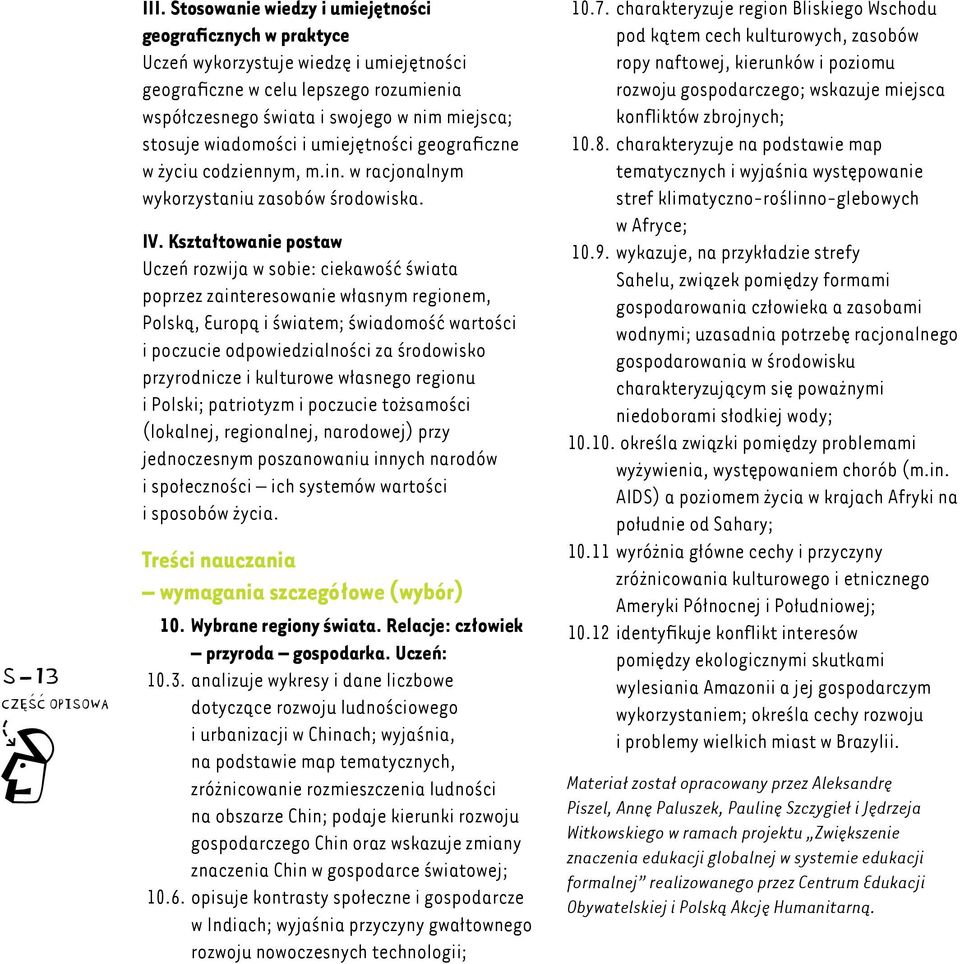 S – 13
CZĘŚĆ OPISOWA

III. Stosowanie wiedzy i umiejętności geograficznych w praktyce
Uczeń wykorzystuje wiedzę i umiejętności geograficzne w celu lepszego rozumienia współczesnego świata i swojego w nim miejsca; stosuje wiadomości i umiejętności geograficzne w życiu codziennym, m.in. w racjonalnym wykorzystaniu zasobów środowiska.

IV. Kształtowanie postaw
Uczeń rozwija w sobie: ciekawość świata poprzez zainteresowanie własnym regionem, Polską, Europą i światem; świadomość wartości i poczucie odpowiedzialności za środowisko przyrodnicze i kulturowe własnego regionu i Polski; patriotyzm i poczucie tożsamości (lokalnej, regionalnej, narodowej) przy jednoczesnym poszanowaniu innych narodów i społeczności – ich systemów wartości i sposobów życia.

Treści nauczania
– wymagania szczegółowe (wybór)

10. Wybrane regiony świata. Relacje: człowiek – przyroda – gospodarka. Uczeń:
10.3. analizuje wykresy i dane liczbowe dotyczące rozwoju ludnościowego i urbanizacji w Chinach; wyjaśnia, na podstawie map tematycznych, zróżnicowanie rozmieszczenia ludności na obszarze Chin; podaje kierunki rozwoju gospodarczego Chin oraz wskazuje zmiany znaczenia Chin w gospodarce światowej;
10.6. opisuje kontrasty społeczne i gospodarcze w Indiach; wyjaśnia przyczyny gwałtownego rozwoju nowoczesnych technologii;
10.7. charakteryzuje region Bliskiego Wschodu pod kątem cech kulturowych, zasobów ropy naftowej, kierunków i poziomu rozwoju gospodarczego; wskazuje miejsca konfliktów zbrojnych;
10.8. charakteryzuje na podstawie map tematycznych i wyjaśnia występowanie stref klimatyczno-roślinno-glebowych w Afryce;
10.9. wykazuje, na przykładzie strefy Sahelu, związek pomiędzy formami gospodarowania człowieka a zasobami wodnymi; uzasadnia potrzebę racjonalnego gospodarowania w środowisku charakteryzującym się poważnymi niedoborami słodkiej wody;
10.10. określa związki pomiędzy problemami wyżywienia, występowaniem chorób (m.in. AIDS) a poziomem życia w krajach Afryki na południe od Sahary;
10.11 wyróżnia główne cechy i przyczyny zróżnicowania kulturowego i etnicznego Ameryki Północnej i Południowej;
10.12 identyfikuje konflikt interesów pomiędzy ekologicznymi skutkami wylesiania Amazonii a jej gospodarczym wykorzystaniem; określa cechy rozwoju i problemy wielkich miast w Brazylii.

Materiał został opracowany przez Aleksandrę Piszel, Annę Paluszek, Paulinę Szczygieł i Jędrzeja Witkowskiego w ramach projektu „Zwiększenie znaczenia edukacji globalnej w systemie edukacji formalnej” realizowanego przez Centrum Edukacji Obywatelskiej i Polską Akcję Humanitarną.